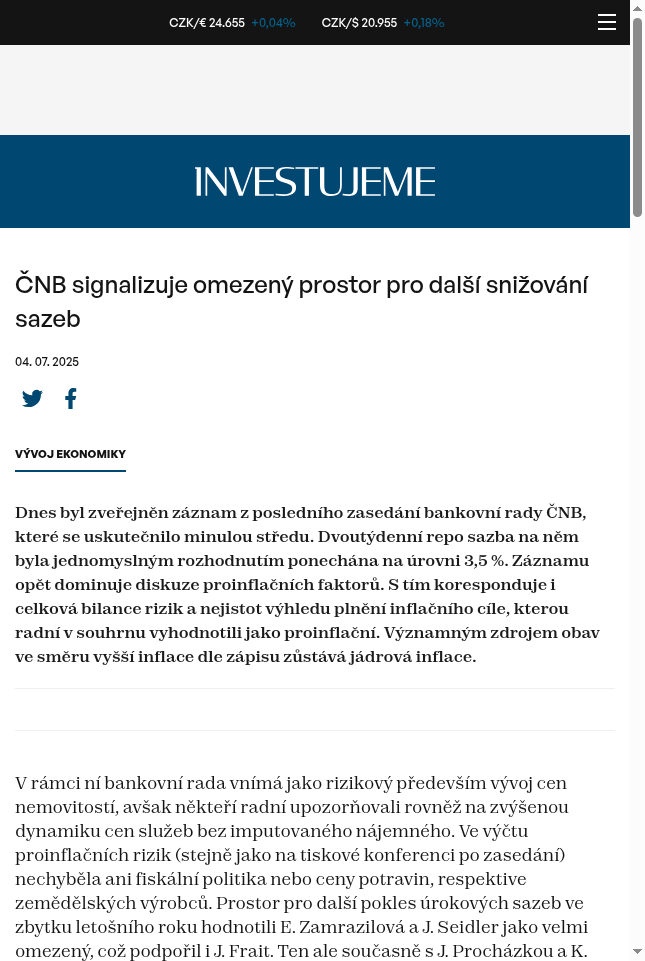 CZK/€ 24.655 +0,04% CZK/$ 20.955 +0,18%

INVESTUJEME

ČNB signalizuje omezený prostor pro další snižování sazeb

04. 07. 2025

VÝVOJ EKONOMIKY

Dnes byl zveřejněn záznam z posledního zasedání bankovní rady ČNB, které se uskutečnilo minulou středu. Dvoutýdenní repo sazba na něm byla jednomyslným rozhodnutím ponechána na úrovni 3,5 %. Záznamu opět dominuje diskuze proinflačních faktorů. S tím koresponduje i celková bilance rizik a nejistot výhledu plnění inflačního cíle, kterou radní v souhrnu vyhodnotili jako proinflační. Významným zdrojem obav ve směru vyšší inflace dle zápisu zůstává jádrová inflace.

V rámci ní bankovní rada vnímá jako rizikový především vývoj cen nemovitostí, avšak někteří radní upozorňovali rovněž na zvýšenou dynamiku cen služeb bez imputovaného nájemného. Ve výčtu proinflačních rizik (stejně jako na tiskové konferenci po zasedání) nechyběla ani fiskální politika nebo ceny potravin, respektive zemědělských výrobců. Prostor pro další pokles úrokových sazeb ve zbytku letošního roku hodnotili E. Zamrazilová a J. Seidler jako velmi omezený, což podpořil i J. Frait. Ten ale současně s J. Procházkou a K.